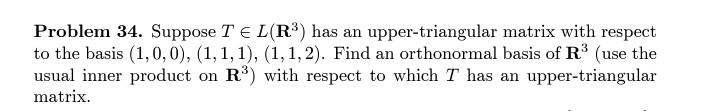 **Problem 34.** Suppose $T \in L(\mathbf{R}^3)$ has an upper-triangular matrix with respect to the basis $(1,0,0)$, $(1,1,1)$, $(1,1,2)$. Find an orthonormal basis of $\mathbf{R}^3$ (use the usual inner product on $\mathbf{R}^3$) with respect to which $T$ has an upper-triangular matrix.